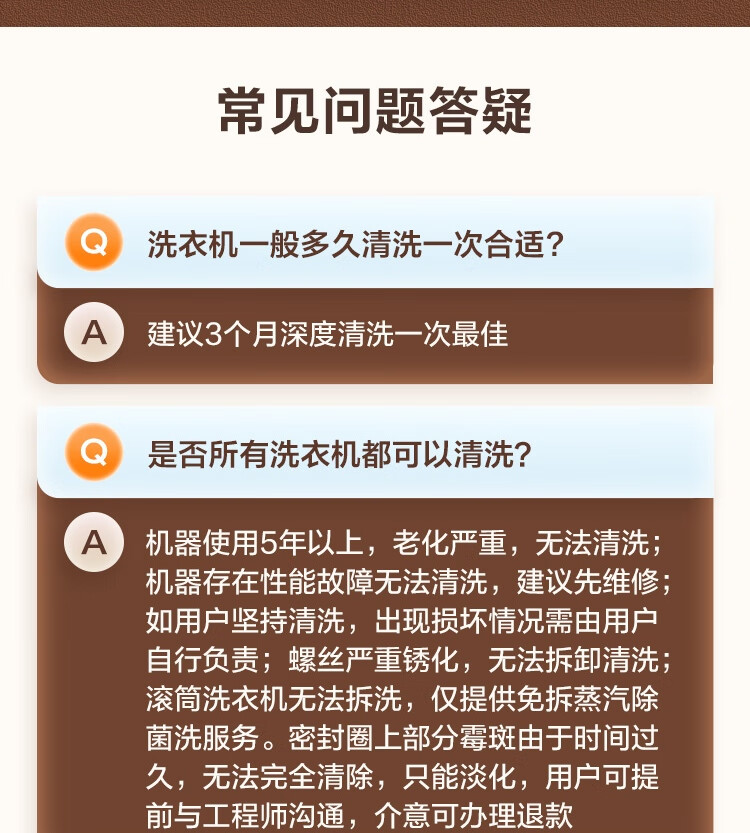 常见问题答疑

Q 洗衣机一般多久清洗一次合适?

A 建议3个月深度清洗一次最佳

Q 是否所有洗衣机都可以清洗?

A 机器使用5年以上，老化严重，无法清洗；机器存在性能故障无法清洗，建议先维修；如用户坚持清洗，出现损坏情况需由用户自行负责；螺丝严重锈化，无法拆卸清洗；滚筒洗衣机无法拆洗，仅提供免拆蒸汽除菌洗服务。密封圈上部分霉斑由于时间过久，无法完全清除，只能淡化，用户可提前与工程师沟通，介意可办理退款